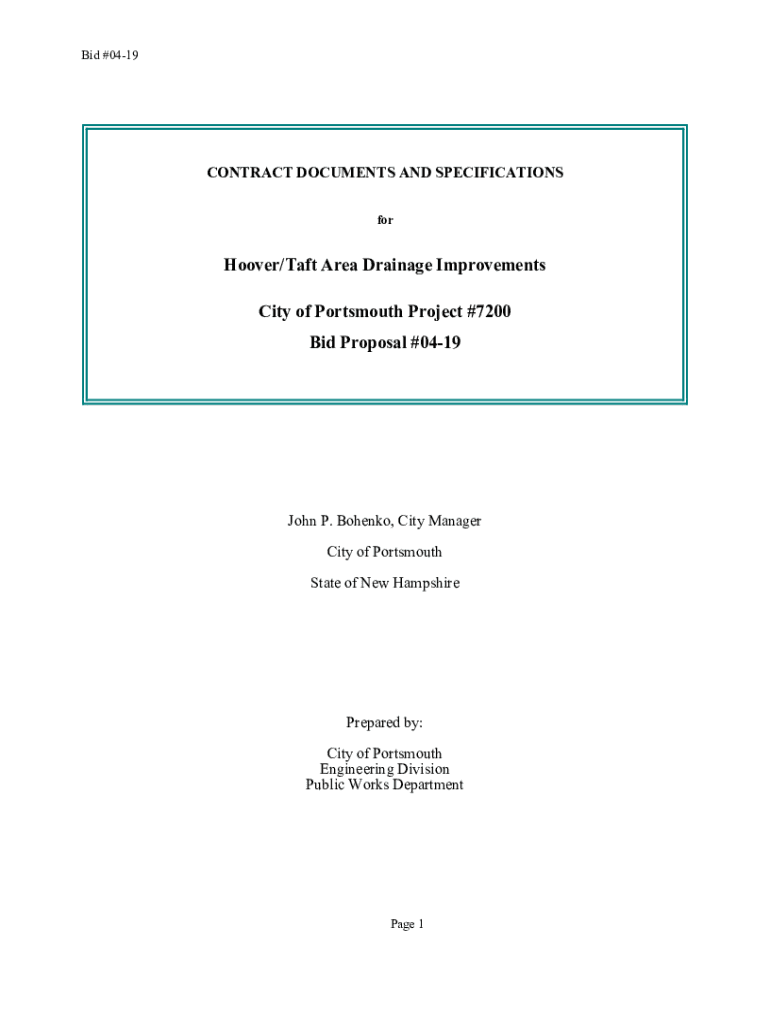 Bid #04-19

CONTRACT DOCUMENTS AND SPECIFICATIONS

for

Hoover/Taft Area Drainage Improvements

City of Portsmouth Project #7200

Bid Proposal #04-19

John P. Bohenko, City Manager

City of Portsmouth

State of New Hampshire

Prepared by:

City of Portsmouth
Engineering Division
Public Works Department

Page 1